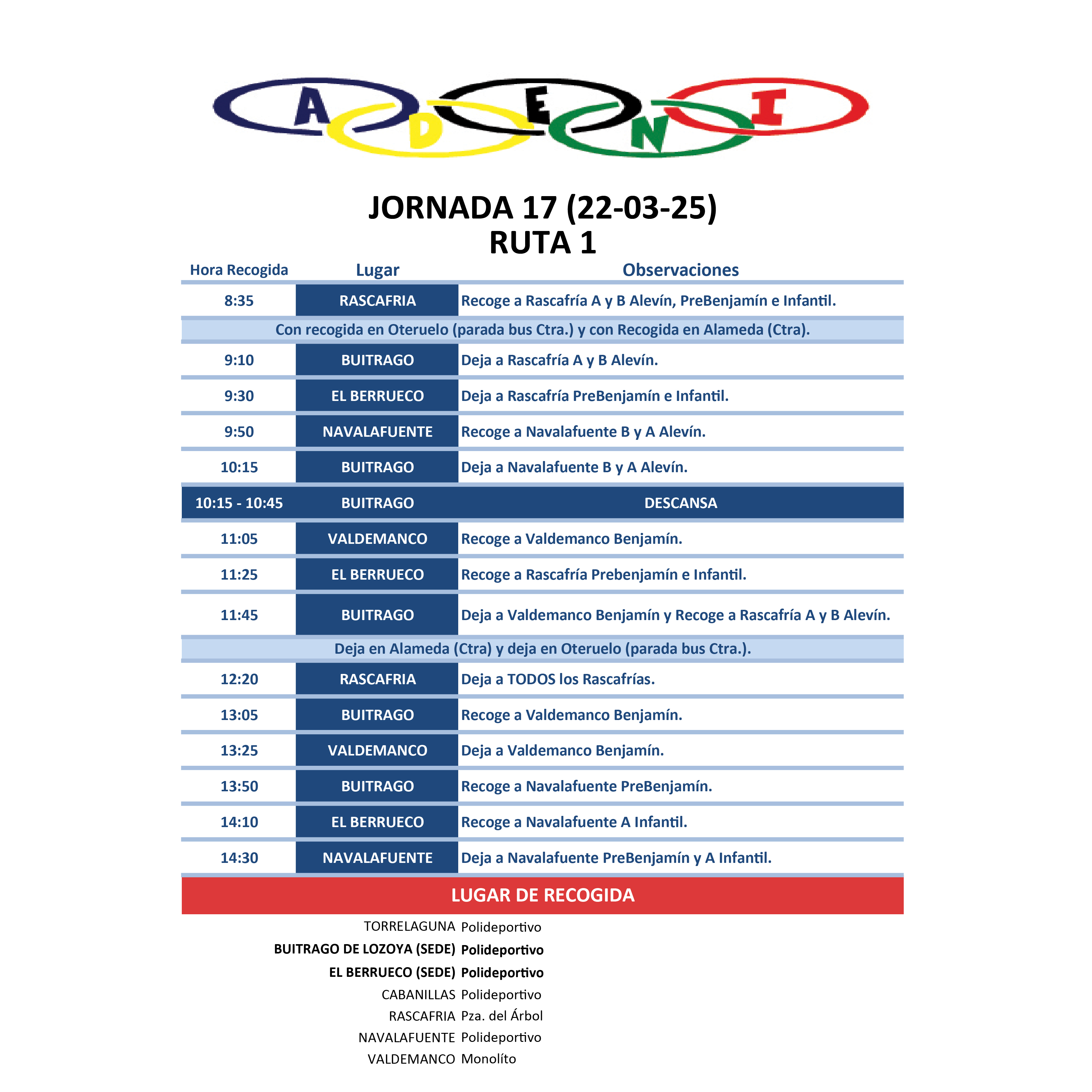 A D E N I

JORNADA 17 (22-03-25)
RUTA 1

| Hora Recogida | Lugar | Observaciones |
|---|---|---|
| 8:35 | RASCAFRIA | Recoge a Rascafría A y B Alevín, PreBenjamín e Infantil. |
| Con recogida en Oteruelo (parada bus Ctra.) y con Recogida en Alameda (Ctra). | | |
| 9:10 | BUITRAGO | Deja a Rascafría A y B Alevín. |
| 9:30 | EL BERRUECO | Deja a Rascafría PreBenjamín e Infantil. |
| 9:50 | NAVALAFUENTE | Recoge a Navalafuente B y A Alevín. |
| 10:15 | BUITRAGO | Deja a Navalafuente B y A Alevín. |
| 10:15 - 10:45 | BUITRAGO | DESCANSA |
| 11:05 | VALDEMANCO | Recoge a Valdemanco Benjamín. |
| 11:25 | EL BERRUECO | Recoge a Rascafría Prebenjamín e Infantil. |
| 11:45 | BUITRAGO | Deja a Valdemanco Benjamín y Recoge a Rascafría A y B Alevín. |
| Deja en Alameda (Ctra) y deja en Oteruelo (parada bus Ctra.). | | |
| 12:20 | RASCAFRIA | Deja a TODOS los Rascafrías. |
| 13:05 | BUITRAGO | Recoge a Valdemanco Benjamín. |
| 13:25 | VALDEMANCO | Deja a Valdemanco Benjamín. |
| 13:50 | BUITRAGO | Recoge a Navalafuente PreBenjamín. |
| 14:10 | EL BERRUECO | Recoge a Navalafuente A Infantil. |
| 14:30 | NAVALAFUENTE | Deja a Navalafuente PreBenjamín y A Infantil. |

LUGAR DE RECOGIDA

| | |
|---|---|
| TORRELAGUNA | Polideportivo |
| BUITRAGO DE LOZOYA (SEDE) | Polideportivo |
| EL BERRUECO (SEDE) | Polideportivo |
| CABANILLAS | Polideportivo |
| RASCAFRIA | Pza. del Árbol |
| NAVALAFUENTE | Polideportivo |
| VALDEMANCO | Monolíto |